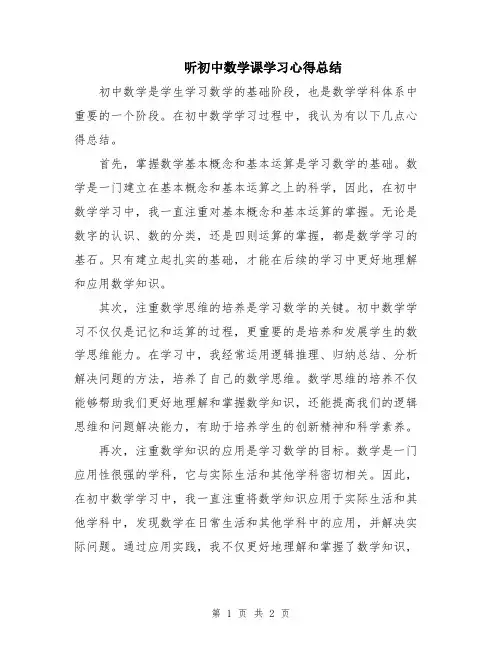 听初中数学课学习心得总结

初中数学是学生学习数学的基础阶段，也是数学学科体系中重要的一个阶段。在初中数学学习过程中，我认为有以下几点心得总结。

首先，掌握数学基本概念和基本运算是学习数学的基础。数学是一门建立在基本概念和基本运算之上的科学，因此，在初中数学学习中，我一直注重对基本概念和基本运算的掌握。无论是数字的认识、数的分类，还是四则运算的掌握，都是数学学习的基石。只有建立起扎实的基础，才能在后续的学习中更好地理解和应用数学知识。

其次，注重数学思维的培养是学习数学的关键。初中数学学习不仅仅是记忆和运算的过程，更重要的是培养和发展学生的数学思维能力。在学习中，我经常运用逻辑推理、归纳总结、分析解决问题的方法，培养了自己的数学思维。数学思维的培养不仅能够帮助我们更好地理解和掌握数学知识，还能提高我们的逻辑思维和问题解决能力，有助于培养学生的创新精神和科学素养。

再次，注重数学知识的应用是学习数学的目标。数学是一门应用性很强的学科，它与实际生活和其他学科密切相关。因此，在初中数学学习中，我一直注重将数学知识应用于实际生活和其他学科中，发现数学在日常生活和其他学科中的应用，并解决实际问题。通过应用实践，我不仅更好地理解和掌握了数学知识，

第 1 页 共 2 页